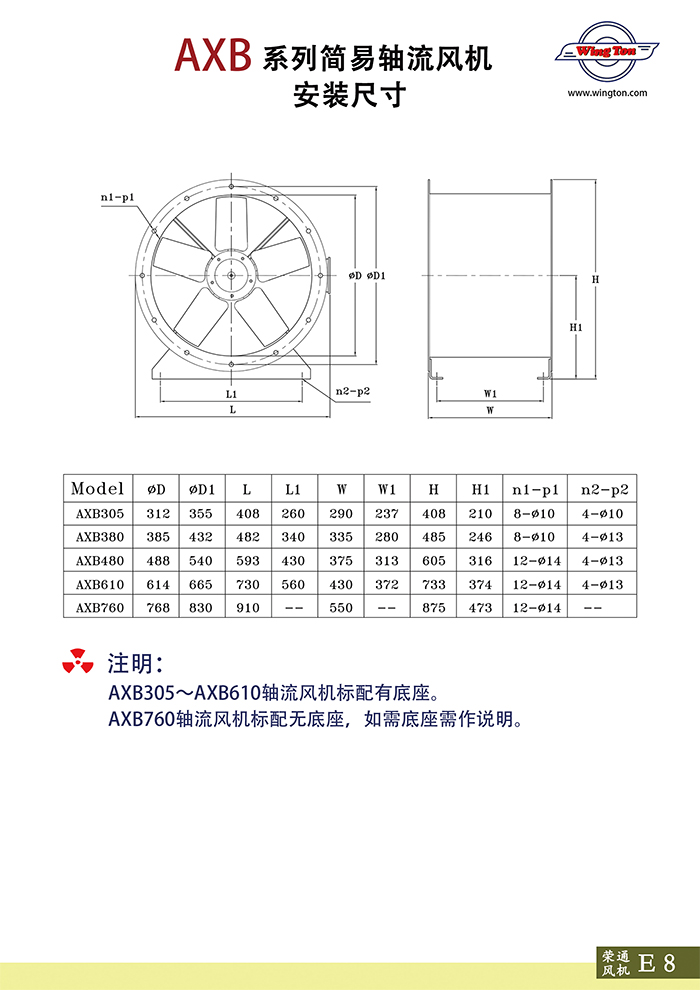 AXB 系列简易轴流风机
安装尺寸

Wing Ton
www.wington.com

n1-p1
øD øD1
L1
L
n2-p2
H
H1
W1
W

| Model | øD | øD1 | L | L1 | W | W1 | H | H1 | n1-p1 | n2-p2 |
|---|---|---|---|---|---|---|---|---|---|---|
| AXB305 | 312 | 355 | 408 | 260 | 290 | 237 | 408 | 210 | 8-ø10 | 4-ø10 |
| AXB380 | 385 | 432 | 482 | 340 | 335 | 280 | 485 | 246 | 8-ø10 | 4-ø13 |
| AXB480 | 488 | 540 | 593 | 430 | 375 | 313 | 605 | 316 | 12-ø14 | 4-ø13 |
| AXB610 | 614 | 665 | 730 | 560 | 430 | 372 | 733 | 374 | 12-ø14 | 4-ø13 |
| AXB760 | 768 | 830 | 910 | -- | 550 | -- | 875 | 473 | 12-ø14 | -- |

注明：
AXB305～AXB610轴流风机标配有底座。
AXB760轴流风机标配无底座，如需底座需作说明。

荣通风机 E 8